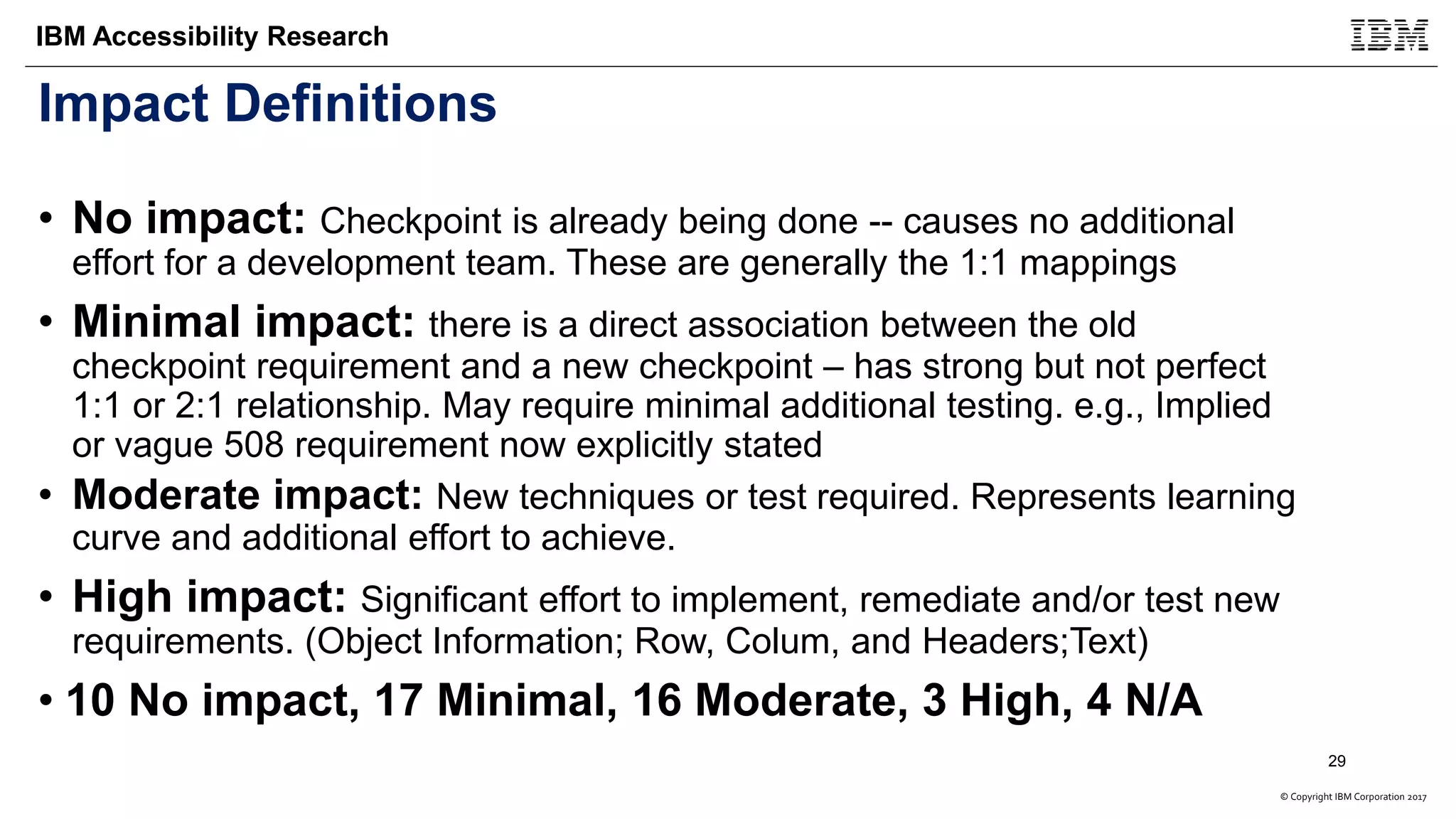 IBM Accessibility Research

IBM

Impact Definitions

• No impact: Checkpoint is already being done -- causes no additional effort for a development team. These are generally the 1:1 mappings

• Minimal impact: there is a direct association between the old checkpoint requirement and a new checkpoint – has strong but not perfect 1:1 or 2:1 relationship. May require minimal additional testing. e.g., Implied or vague 508 requirement now explicitly stated

• Moderate impact: New techniques or test required. Represents learning curve and additional effort to achieve.

• High impact: Significant effort to implement, remediate and/or test new requirements. (Object Information; Row, Colum, and Headers;Text)

• 10 No impact, 17 Minimal, 16 Moderate, 3 High, 4 N/A

29

© Copyright IBM Corporation 2017